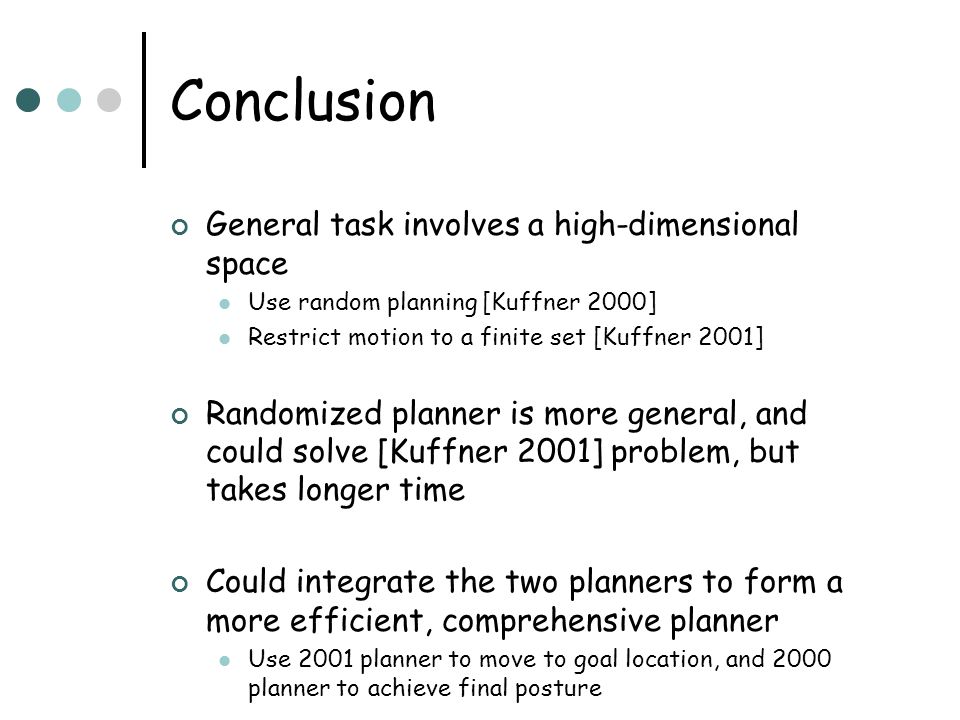 Conclusion

General task involves a high-dimensional space

Use random planning [Kuffner 2000]

Restrict motion to a finite set [Kuffner 2001]

Randomized planner is more general, and could solve [Kuffner 2001] problem, but takes longer time

Could integrate the two planners to form a more efficient, comprehensive planner

Use 2001 planner to move to goal location, and 2000 planner to achieve final posture